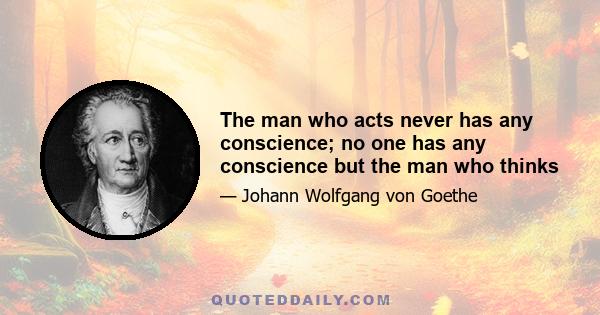 The man who acts never has any conscience; no one has any conscience but the man who thinks

— Johann Wolfgang von Goethe

QUOTEDDAILY.COM